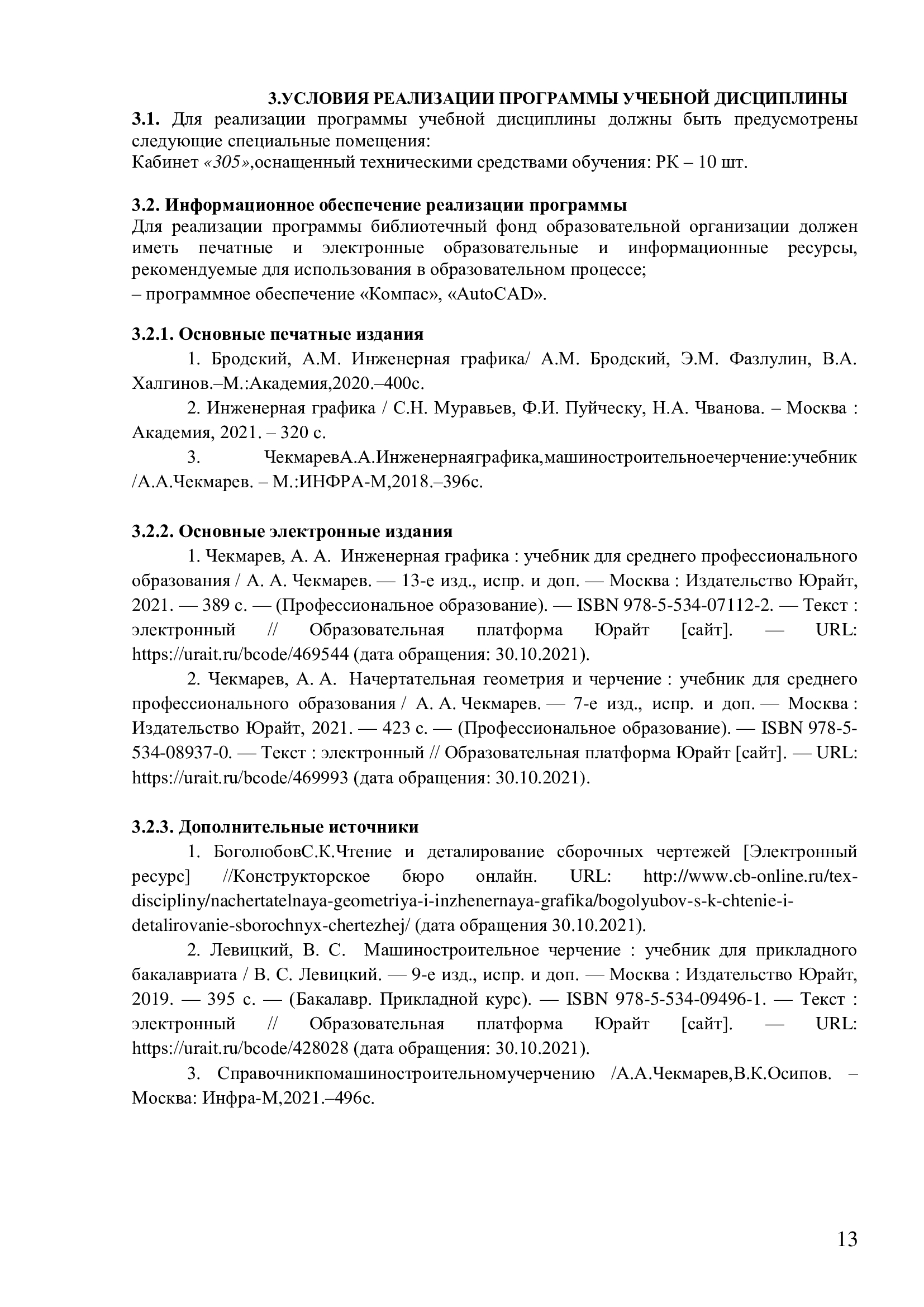 3.УСЛОВИЯ РЕАЛИЗАЦИИ ПРОГРАММЫ УЧЕБНОЙ ДИСЦИПЛИНЫ

3.1. Для реализации программы учебной дисциплины должны быть предусмотрены следующие специальные помещения:
Кабинет «305»,оснащенный техническими средствами обучения: РК – 10 шт.

3.2. Информационное обеспечение реализации программы
Для реализации программы библиотечный фонд образовательной организации должен иметь печатные и электронные образовательные и информационные ресурсы, рекомендуемые для использования в образовательном процессе;
– программное обеспечение «Компас», «AutoCAD».

3.2.1. Основные печатные издания

1. Бродский, А.М. Инженерная графика/ А.М. Бродский, Э.М. Фазлулин, В.А. Халгинов.–М.:Академия,2020.–400с.

2. Инженерная графика / С.Н. Муравьев, Ф.И. Пуйческу, Н.А. Чванова. – Москва : Академия, 2021. – 320 с.

3. ЧекмаревА.А.Инженернаяграфика,машиностроительноечерчение:учебник /А.А.Чекмарев. – М.:ИНФРА-М,2018.–396с.

3.2.2. Основные электронные издания

1. Чекмарев, А. А. Инженерная графика : учебник для среднего профессионального образования / А. А. Чекмарев. — 13-е изд., испр. и доп. — Москва : Издательство Юрайт, 2021. — 389 с. — (Профессиональное образование). — ISBN 978-5-534-07112-2. — Текст : электронный // Образовательная платформа Юрайт [сайт]. — URL: https://urait.ru/bcode/469544 (дата обращения: 30.10.2021).

2. Чекмарев, А. А. Начертательная геометрия и черчение : учебник для среднего профессионального образования / А. А. Чекмарев. — 7-е изд., испр. и доп. — Москва : Издательство Юрайт, 2021. — 423 с. — (Профессиональное образование). — ISBN 978-5-534-08937-0. — Текст : электронный // Образовательная платформа Юрайт [сайт]. — URL: https://urait.ru/bcode/469993 (дата обращения: 30.10.2021).

3.2.3. Дополнительные источники

1. БоголюбовС.К.Чтение и деталирование сборочных чертежей [Электронный ресурс] //Конструкторское бюро онлайн. URL: http://www.cb-online.ru/tex-discipliny/nachertatelnaya-geometriya-i-inzhenernaya-grafika/bogolyubov-s-k-chtenie-i-detalirovanie-sborochnyx-chertezhej/ (дата обращения 30.10.2021).

2. Левицкий, В. С. Машиностроительное черчение : учебник для прикладного бакалавриата / В. С. Левицкий. — 9-е изд., испр. и доп. — Москва : Издательство Юрайт, 2019. — 395 с. — (Бакалавр. Прикладной курс). — ISBN 978-5-534-09496-1. — Текст : электронный // Образовательная платформа Юрайт [сайт]. — URL: https://urait.ru/bcode/428028 (дата обращения: 30.10.2021).

3. Справочникпомашиностроительномучерчению /А.А.Чекмарев,В.К.Осипов. – Москва: Инфра-М,2021.–496с.

13